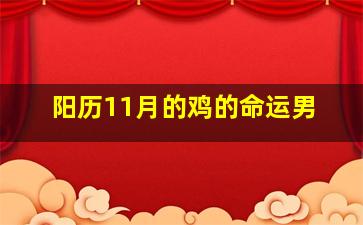 阳历11月的鸡的命运男